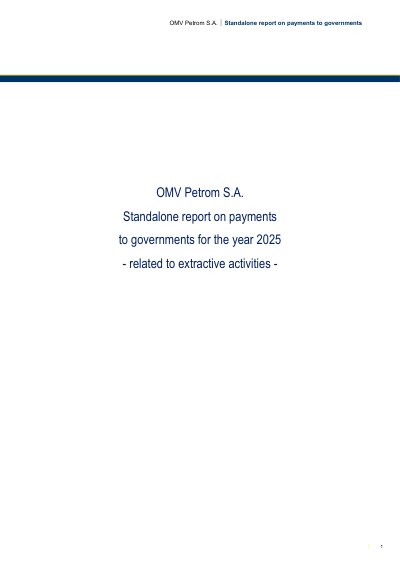 OMV Petrom S.A. | Standalone report on payments to governments

OMV Petrom S.A.
Standalone report on payments
to governments for the year 2025
- related to extractive activities -

1